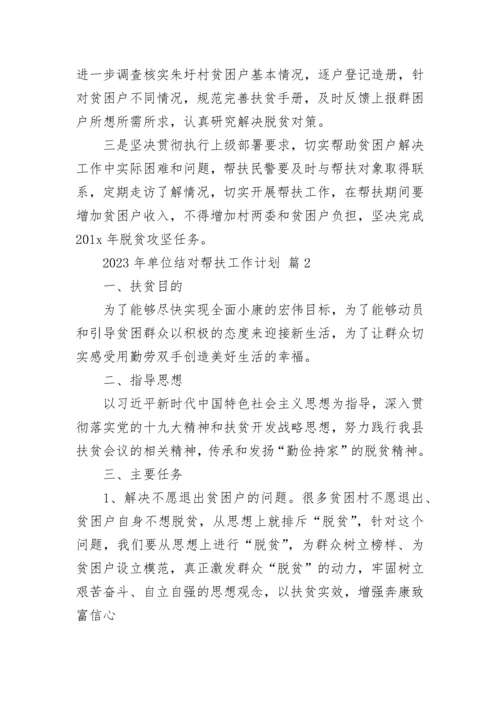 进一步调查核实朱圩村贫困户基本情况，逐户登记造册，针对贫困户不同情况，规范完善扶贫手册，及时反馈上报群困户所想所需所求，认真研究解决脱贫对策。

三是坚决贯彻执行上级部署要求，切实帮助贫困户解决工作中实际困难和问题，帮扶民警要及时与帮扶对象取得联系，定期走访了解情况，切实开展帮扶工作，在帮扶期间要增加贫困户收入，不得增加村两委和贫困户负担，坚决完成201x年脱贫攻坚任务。

2023年单位结对帮扶工作计划 篇2

一、扶贫目的

为了能够尽快实现全面小康的宏伟目标，为了能够动员和引导贫困群众以积极的态度来迎接新生活，为了让群众切实感受用勤劳双手创造美好生活的幸福。

二、指导思想

以习近平新时代中国特色社会主义思想为指导，深入贯彻落实党的十九大精神和扶贫开发战略思想，努力践行我县扶贫会议的相关精神，传承和发扬“勤俭持家”的脱贫精神。

三、主要任务

1、解决不愿退出贫困户的问题。很多贫困村不愿退出、贫困户自身不想脱贫，从思想上就排斥“脱贫”，针对这个问题，我们要从思想上进行“脱贫”，为群众树立榜样、为贫困户设立模范，真正激发群众“脱贫”的动力，牢固树立艰苦奋斗、自立自强的思想观念，以扶贫实效，增强奔康致富信心